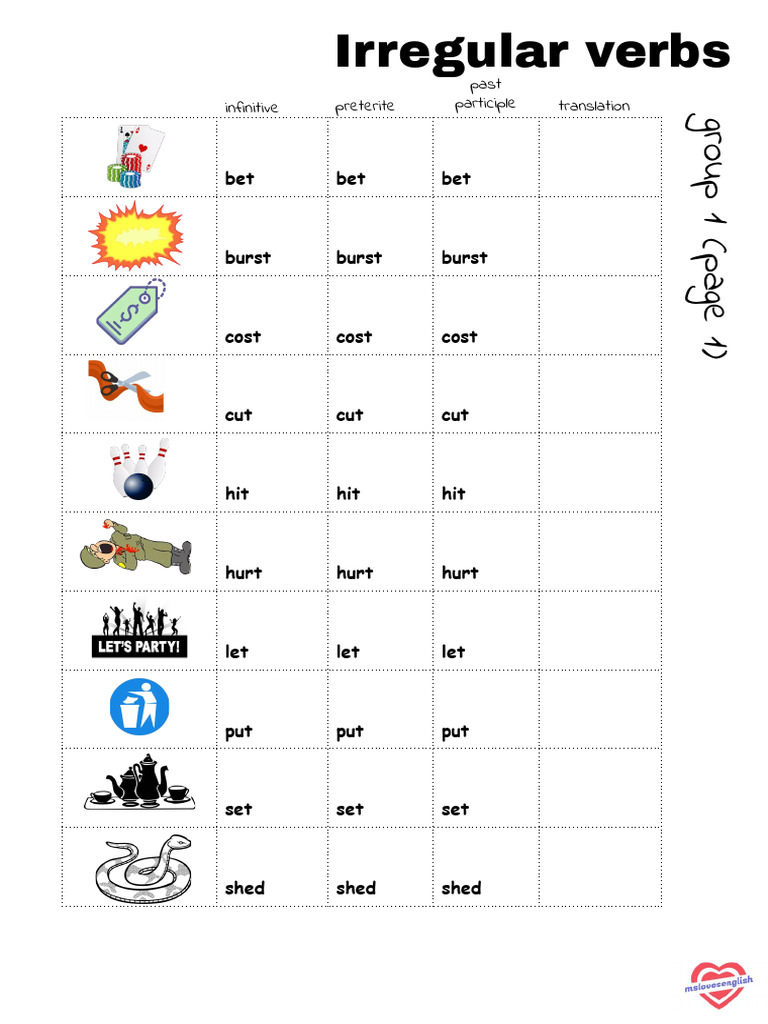 Irregular verbs

group 1 (page 1)

| | infinitive | preterite | past participle | translation |
|---|---|---|---|---|
| | bet | bet | bet | |
| | burst | burst | burst | |
| | cost | cost | cost | |
| | cut | cut | cut | |
| | hit | hit | hit | |
| | hurt | hurt | hurt | |
| LET'S PARTY! | let | let | let | |
| | put | put | put | |
| | set | set | set | |
| | shed | shed | shed | |

mslovesenglish